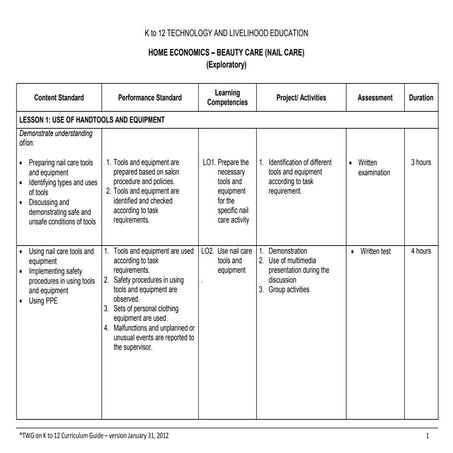 K to 12 TECHNOLOGY AND LIVELIHOOD EDUCATION

HOME ECONOMICS – BEAUTY CARE (NAIL CARE)
(Exploratory)

| Content Standard | Performance Standard | Learning Competencies | Project/ Activities | Assessment | Duration |
|---|---|---|---|---|---|
| LESSON 1: USE OF HANDTOOLS AND EQUIPMENT | | | | | |
| Demonstrate understanding of/on: • Preparing nail care tools and equipment • Identifying types and uses of tools • Discussing and demonstrating safe and unsafe conditions of tools | 1. Tools and equipment are prepared based on salon procedure and policies. 2. Tools and equipment are identified and checked according to task requirements. | LO1. Prepare the necessary tools and equipment for the specific nail care activity | 1. Identification of different tools and equipment according to task requirement. | • Written examination | 3 hours |
| • Using nail care tools and equipment • Implementing safety procedures in using tools and equipment • Using PPE | 1. Tools and equipment are used according to task requirements. 2. Safety procedures in using tools and equipment are observed. 3. Sets of personal clothing equipment are used. 4. Malfunctions and unplanned or unusual events are reported to the supervisor. | LO2. Use nail care tools and equipment | 1. Demonstration 2. Use of multimedia presentation during the discussion 3. Group activities | • Written test | 4 hours |

*TWG on K to 12 Curriculum Guide – version January 31, 2012 1